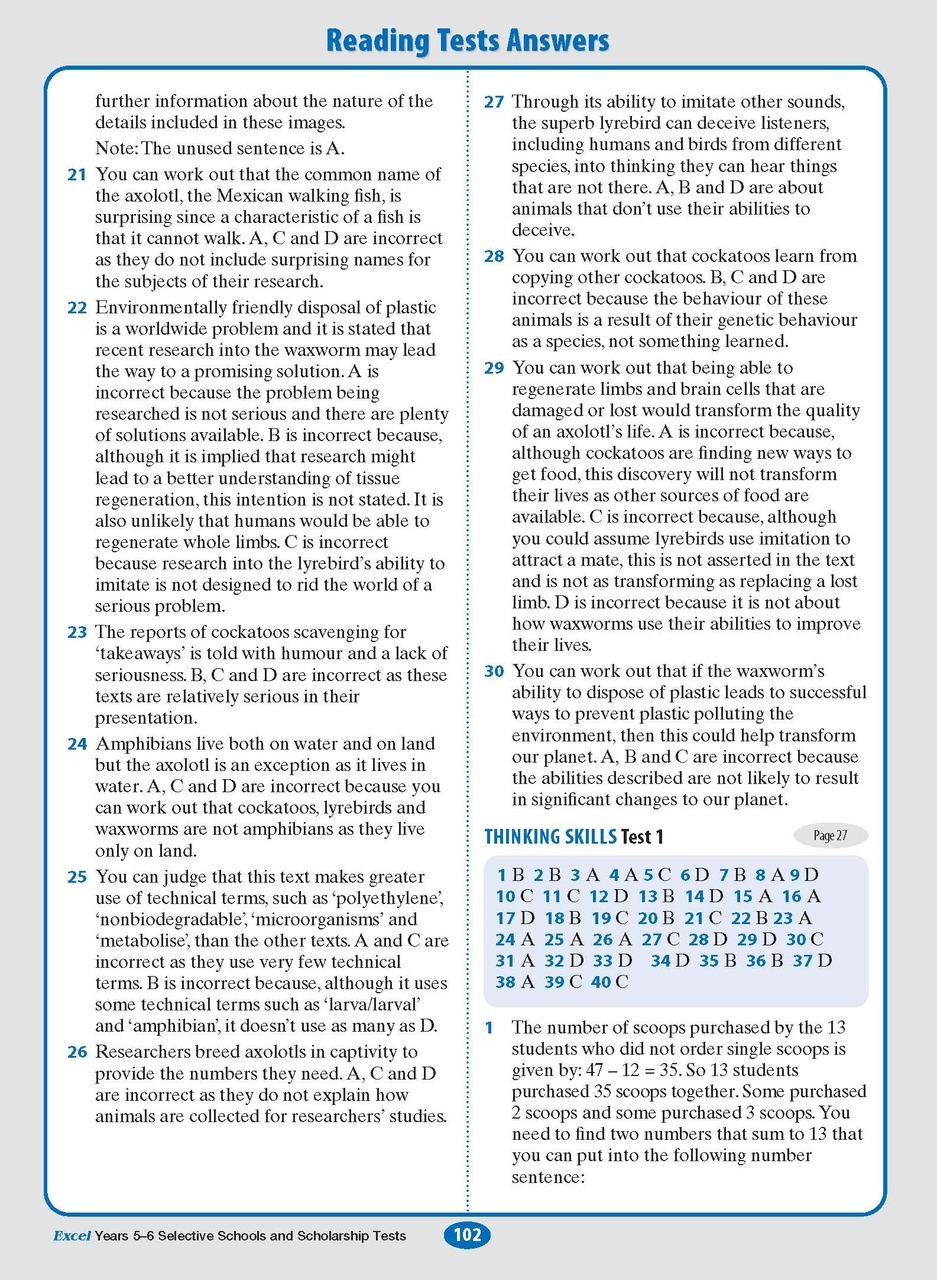 Reading Tests Answers

further information about the nature of the details included in these images.

Note: The unused sentence is A.

21 You can work out that the common name of the axolotl, the Mexican walking fish, is surprising since a characteristic of a fish is that it cannot walk. A, C and D are incorrect as they do not include surprising names for the subjects of their research.

22 Environmentally friendly disposal of plastic is a worldwide problem and it is stated that recent research into the waxworm may lead the way to a promising solution. A is incorrect because the problem being researched is not serious and there are plenty of solutions available. B is incorrect because, although it is implied that research might lead to a better understanding of tissue regeneration, this intention is not stated. It is also unlikely that humans would be able to regenerate whole limbs. C is incorrect because research into the lyrebird's ability to imitate is not designed to rid the world of a serious problem.

23 The reports of cockatoos scavenging for 'takeaways' is told with humour and a lack of seriousness. B, C and D are incorrect as these texts are relatively serious in their presentation.

24 Amphibians live both on water and on land but the axolotl is an exception as it lives in water. A, C and D are incorrect because you can work out that cockatoos, lyrebirds and waxworms are not amphibians as they live only on land.

25 You can judge that this text makes greater use of technical terms, such as 'polyethylene', 'nonbiodegradable', 'microorganisms' and 'metabolise', than the other texts. A and C are incorrect as they use very few technical terms. B is incorrect because, although it uses some technical terms such as 'larva/larval' and 'amphibian', it doesn't use as many as D.

26 Researchers breed axolotls in captivity to provide the numbers they need. A, C and D are incorrect as they do not explain how animals are collected for researchers' studies.

27 Through its ability to imitate other sounds, the superb lyrebird can deceive listeners, including humans and birds from different species, into thinking they can hear things that are not there. A, B and D are about animals that don't use their abilities to deceive.

28 You can work out that cockatoos learn from copying other cockatoos. B, C and D are incorrect because the behaviour of these animals is a result of their genetic behaviour as a species, not something learned.

29 You can work out that being able to regenerate limbs and brain cells that are damaged or lost would transform the quality of an axolotl's life. A is incorrect because, although cockatoos are finding new ways to get food, this discovery will not transform their lives as other sources of food are available. C is incorrect because, although you could assume lyrebirds use imitation to attract a mate, this is not asserted in the text and is not as transforming as replacing a lost limb. D is incorrect because it is not about how waxworms use their abilities to improve their lives.

30 You can work out that if the waxworm's ability to dispose of plastic leads to successful ways to prevent plastic polluting the environment, then this could help transform our planet. A, B and C are incorrect because the abilities described are not likely to result in significant changes to our planet.

THINKING SKILLS Test 1

Page 27

1 B 2 B 3 A 4 A 5 C 6 D 7 B 8 A 9 D 10 C 11 C 12 D 13 B 14 D 15 A 16 A 17 D 18 B 19 C 20 B 21 C 22 B 23 A 24 A 25 A 26 A 27 C 28 D 29 D 30 C 31 A 32 D 33 D 34 D 35 B 36 B 37 D 38 A 39 C 40 C

1 The number of scoops purchased by the 13 students who did not order single scoops is given by: 47 – 12 = 35. So 13 students purchased 35 scoops together. Some purchased 2 scoops and some purchased 3 scoops. You need to find two numbers that sum to 13 that you can put into the following number sentence:

Excel Years 5–6 Selective Schools and Scholarship Tests

102